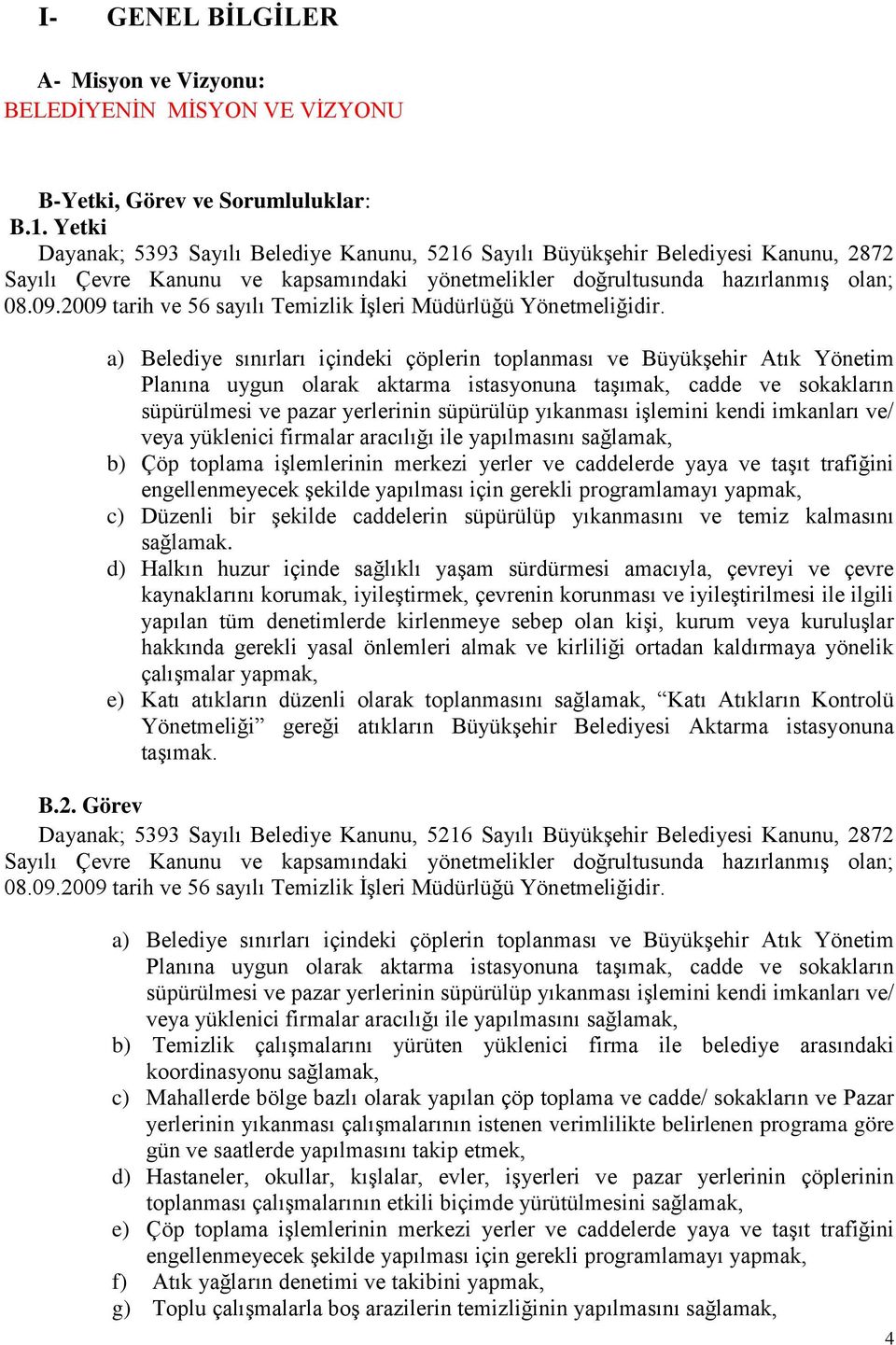 I- GENEL BİLGİLER

A- Misyon ve Vizyonu:
BELEDİYENİN MİSYON VE VİZYONU

B-Yetki, Görev ve Sorumluluklar:
B.1. Yetki
Dayanak; 5393 Sayılı Belediye Kanunu, 5216 Sayılı Büyükşehir Belediyesi Kanunu, 2872 Sayılı Çevre Kanunu ve kapsamındaki yönetmelikler doğrultusunda hazırlanmış olan; 08.09.2009 tarih ve 56 sayılı Temizlik İşleri Müdürlüğü Yönetmeliğidir.

a) Belediye sınırları içindeki çöplerin toplanması ve Büyükşehir Atık Yönetim Planına uygun olarak aktarma istasyonuna taşımak, cadde ve sokakların süpürülmesi ve pazar yerlerinin süpürülüp yıkanması işlemini kendi imkanları ve/ veya yüklenici firmalar aracılığı ile yapılmasını sağlamak,
b) Çöp toplama işlemlerinin merkezi yerler ve caddelerde yaya ve taşıt trafiğini engellenmeyecek şekilde yapılması için gerekli programlamayı yapmak,
c) Düzenli bir şekilde caddelerin süpürülüp yıkanmasını ve temiz kalmasını sağlamak.
d) Halkın huzur içinde sağlıklı yaşam sürdürmesi amacıyla, çevreyi ve çevre kaynaklarını korumak, iyileştirmek, çevrenin korunması ve iyileştirilmesi ile ilgili yapılan tüm denetimlerde kirlenmeye sebep olan kişi, kurum veya kuruluşlar hakkında gerekli yasal önlemleri almak ve kirliliği ortadan kaldırmaya yönelik çalışmalar yapmak,
e) Katı atıkların düzenli olarak toplanmasını sağlamak, “Katı Atıkların Kontrolü Yönetmeliği” gereği atıkların Büyükşehir Belediyesi Aktarma istasyonuna taşımak.

B.2. Görev
Dayanak; 5393 Sayılı Belediye Kanunu, 5216 Sayılı Büyükşehir Belediyesi Kanunu, 2872 Sayılı Çevre Kanunu ve kapsamındaki yönetmelikler doğrultusunda hazırlanmış olan; 08.09.2009 tarih ve 56 sayılı Temizlik İşleri Müdürlüğü Yönetmeliğidir.

a) Belediye sınırları içindeki çöplerin toplanması ve Büyükşehir Atık Yönetim Planına uygun olarak aktarma istasyonuna taşımak, cadde ve sokakların süpürülmesi ve pazar yerlerinin süpürülüp yıkanması işlemini kendi imkanları ve/ veya yüklenici firmalar aracılığı ile yapılmasını sağlamak,
b) Temizlik çalışmalarını yürüten yüklenici firma ile belediye arasındaki koordinasyonu sağlamak,
c) Mahallerde bölge bazlı olarak yapılan çöp toplama ve cadde/ sokakların ve Pazar yerlerinin yıkanması çalışmalarının istenen verimlilikte belirlenen programa göre gün ve saatlerde yapılmasını takip etmek,
d) Hastaneler, okullar, kışlalar, evler, işyerleri ve pazar yerlerinin çöplerinin toplanması çalışmalarının etkili biçimde yürütülmesini sağlamak,
e) Çöp toplama işlemlerinin merkezi yerler ve caddelerde yaya ve taşıt trafiğini engellenmeyecek şekilde yapılması için gerekli programlamayı yapmak,
f) Atık yağların denetimi ve takibini yapmak,
g) Toplu çalışmalarla boş arazilerin temizliğinin yapılmasını sağlamak,

4